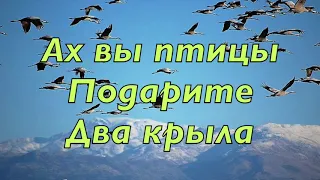 Ах вы птицы
Подарите
Два крыла